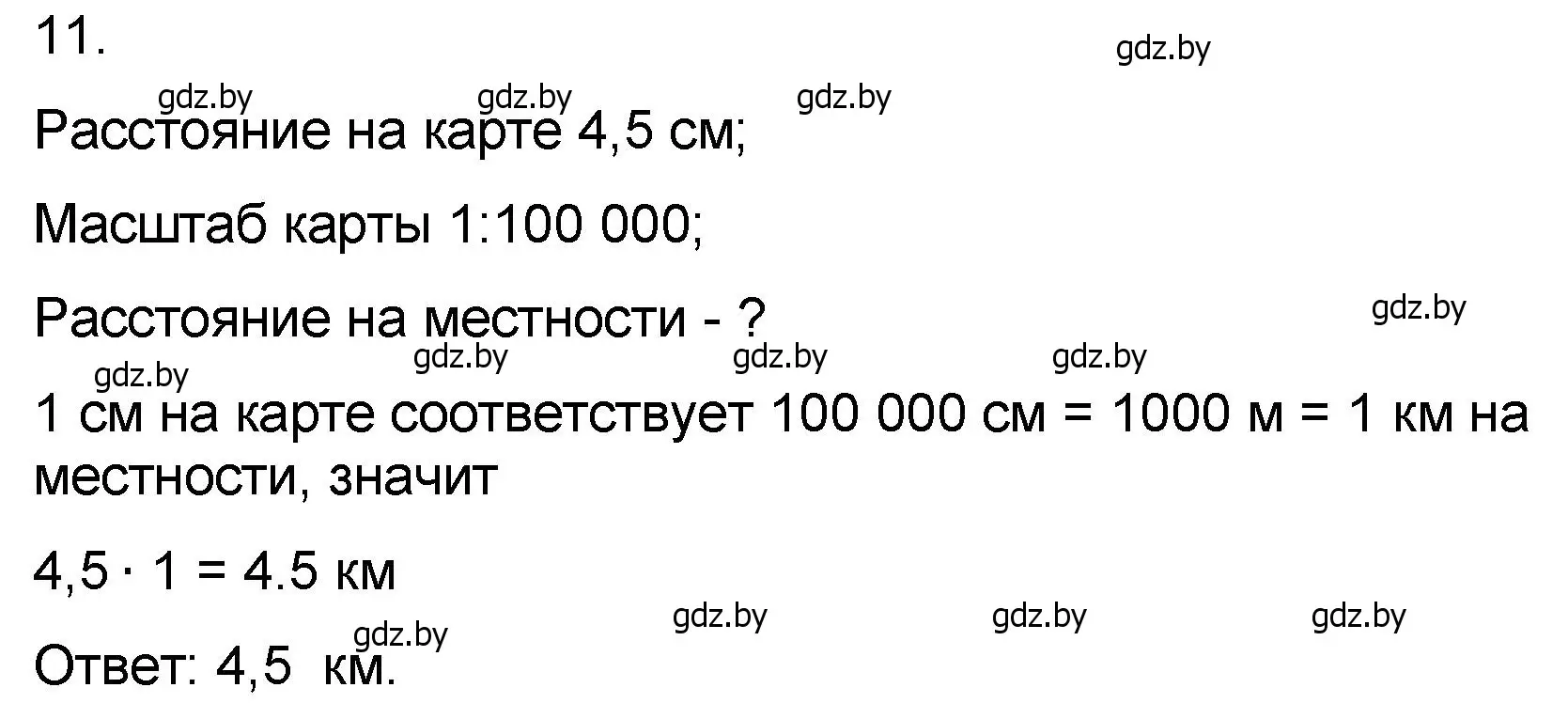 11.

gdz.by

gdz.by gdz.by gdz.by

Расстояние на карте 4,5 см;

Масштаб карты 1:100 000;

Расстояние на местности - ?

gdz.by

gdz.by gdz.by gdz.by gdz.by

1 см на карте соответствует 100 000 см = 1000 м = 1 км на местности, значит

$4,5 \cdot 1 = 4.5$ км

gdz.by gdz.by gdz.by gdz.by

Ответ: 4,5 км.